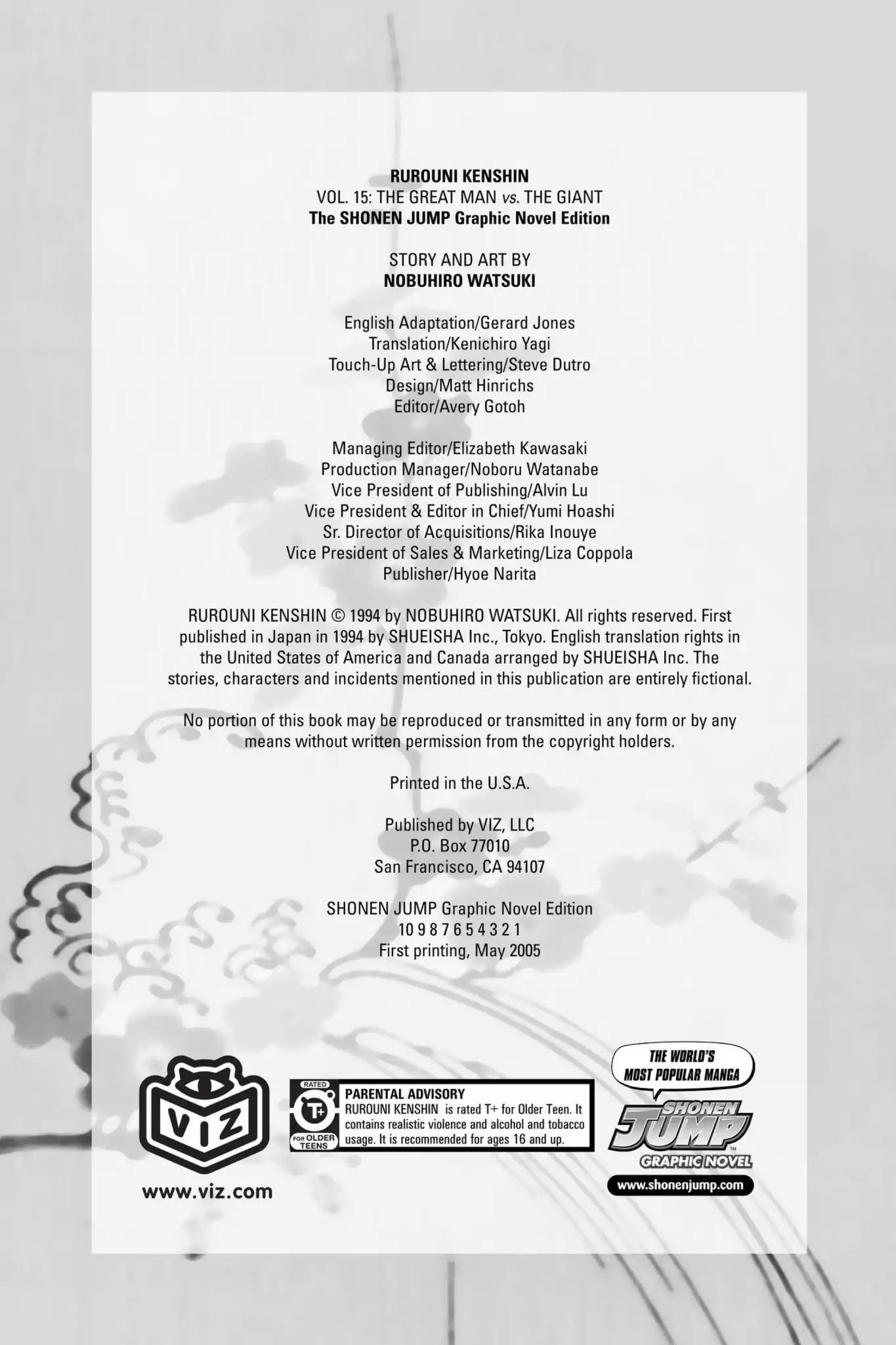 RUROUNI KENSHIN
VOL. 15: THE GREAT MAN vs. THE GIANT
The SHONEN JUMP Graphic Novel Edition

STORY AND ART BY
NOBUHIRO WATSUKI

English Adaptation/Gerard Jones
Translation/Kenichiro Yagi
Touch-Up Art & Lettering/Steve Dutro
Design/Matt Hinrichs
Editor/Avery Gotoh

Managing Editor/Elizabeth Kawasaki
Production Manager/Noboru Watanabe
Vice President of Publishing/Alvin Lu
Vice President & Editor in Chief/Yumi Hoashi
Sr. Director of Acquisitions/Rika Inouye
Vice President of Sales & Marketing/Liza Coppola
Publisher/Hyoe Narita

RUROUNI KENSHIN © 1994 by NOBUHIRO WATSUKI. All rights reserved. First published in Japan in 1994 by SHUEISHA Inc., Tokyo. English translation rights in the United States of America and Canada arranged by SHUEISHA Inc. The stories, characters and incidents mentioned in this publication are entirely fictional.

No portion of this book may be reproduced or transmitted in any form or by any means without written permission from the copyright holders.

Printed in the U.S.A.

Published by VIZ, LLC
P.O. Box 77010
San Francisco, CA 94107

SHONEN JUMP Graphic Novel Edition
10 9 8 7 6 5 4 3 2 1
First printing, May 2005

VIZ
www.viz.com

RATED
T+
FOR OLDER TEENS
PARENTAL ADVISORY
RUROUNI KENSHIN is rated T+ for Older Teen. It contains realistic violence and alcohol and tobacco usage. It is recommended for ages 16 and up.

THE WORLD'S MOST POPULAR MANGA
SHONEN JUMP
GRAPHIC NOVEL
www.shonenjump.com